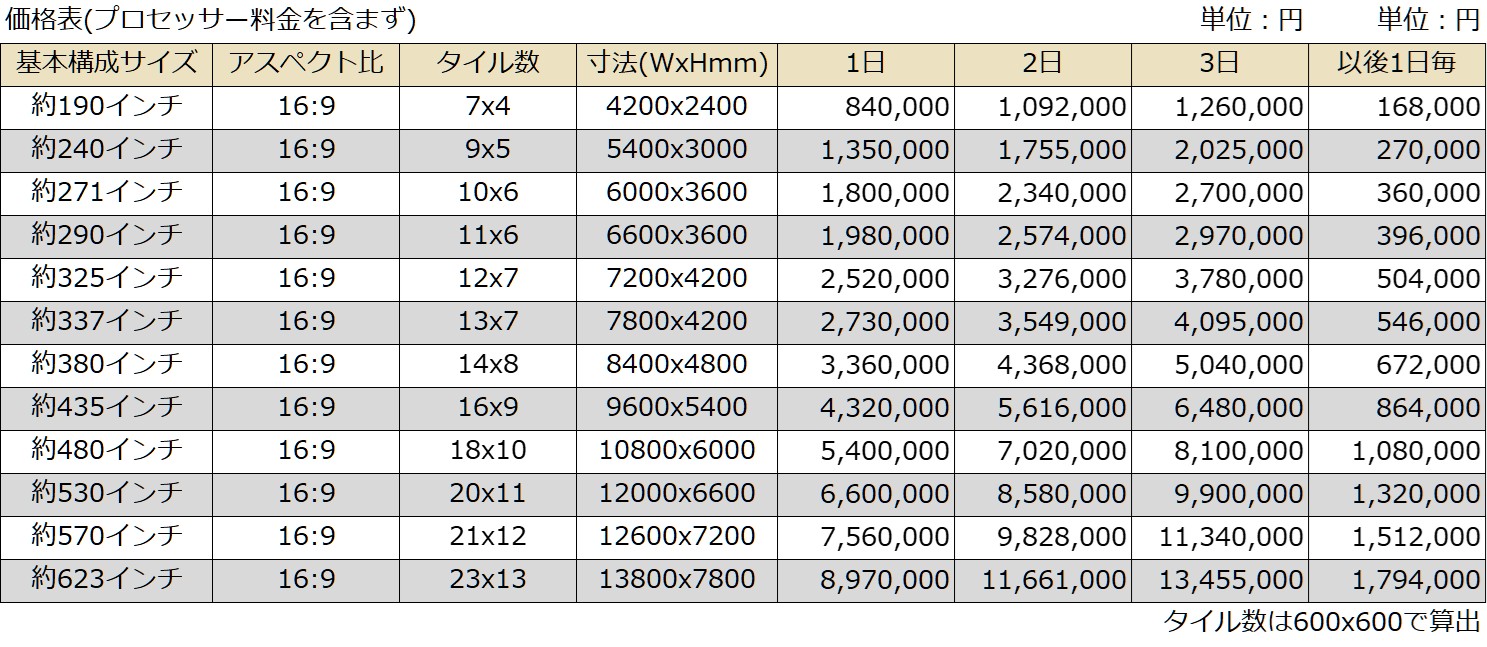 価格表(プロセッサー料金を含まず)

単位：円　単位：円

| 基本構成サイズ | アスペクト比 | タイル数 | 寸法(WxHmm) | 1日 | 2日 | 3日 | 以後1日毎 |
|---|---|---|---|---|---|---|---|
| 約190インチ | 16:9 | 7x4 | 4200x2400 | 840,000 | 1,092,000 | 1,260,000 | 168,000 |
| 約240インチ | 16:9 | 9x5 | 5400x3000 | 1,350,000 | 1,755,000 | 2,025,000 | 270,000 |
| 約271インチ | 16:9 | 10x6 | 6000x3600 | 1,800,000 | 2,340,000 | 2,700,000 | 360,000 |
| 約290インチ | 16:9 | 11x6 | 6600x3600 | 1,980,000 | 2,574,000 | 2,970,000 | 396,000 |
| 約325インチ | 16:9 | 12x7 | 7200x4200 | 2,520,000 | 3,276,000 | 3,780,000 | 504,000 |
| 約337インチ | 16:9 | 13x7 | 7800x4200 | 2,730,000 | 3,549,000 | 4,095,000 | 546,000 |
| 約380インチ | 16:9 | 14x8 | 8400x4800 | 3,360,000 | 4,368,000 | 5,040,000 | 672,000 |
| 約435インチ | 16:9 | 16x9 | 9600x5400 | 4,320,000 | 5,616,000 | 6,480,000 | 864,000 |
| 約480インチ | 16:9 | 18x10 | 10800x6000 | 5,400,000 | 7,020,000 | 8,100,000 | 1,080,000 |
| 約530インチ | 16:9 | 20x11 | 12000x6600 | 6,600,000 | 8,580,000 | 9,900,000 | 1,320,000 |
| 約570インチ | 16:9 | 21x12 | 12600x7200 | 7,560,000 | 9,828,000 | 11,340,000 | 1,512,000 |
| 約623インチ | 16:9 | 23x13 | 13800x7800 | 8,970,000 | 11,661,000 | 13,455,000 | 1,794,000 |

タイル数は600x600で算出